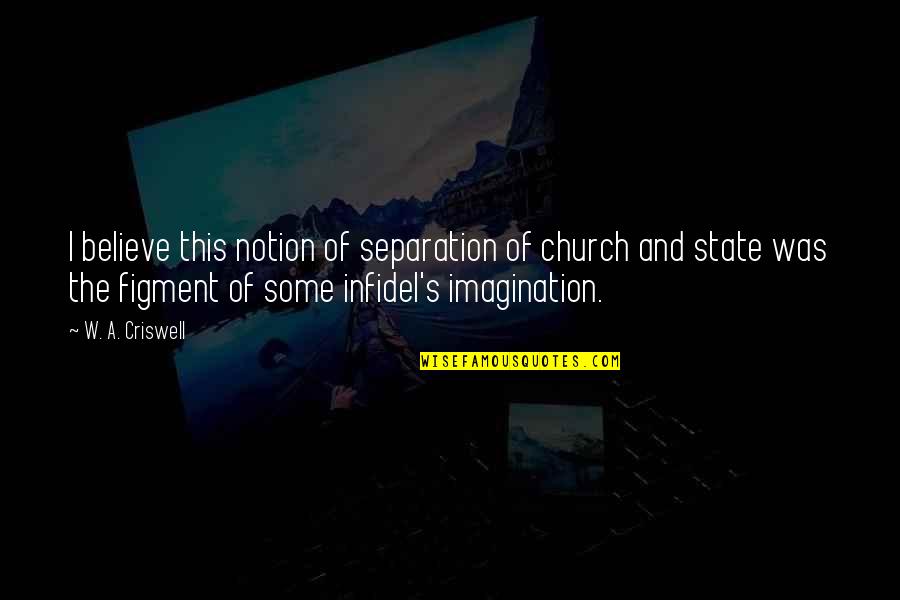 I believe this notion of separation of church and state was the figment of some infidel's imagination.

~ W. A. Criswell

WISEFAMOUSQUOTES.COM